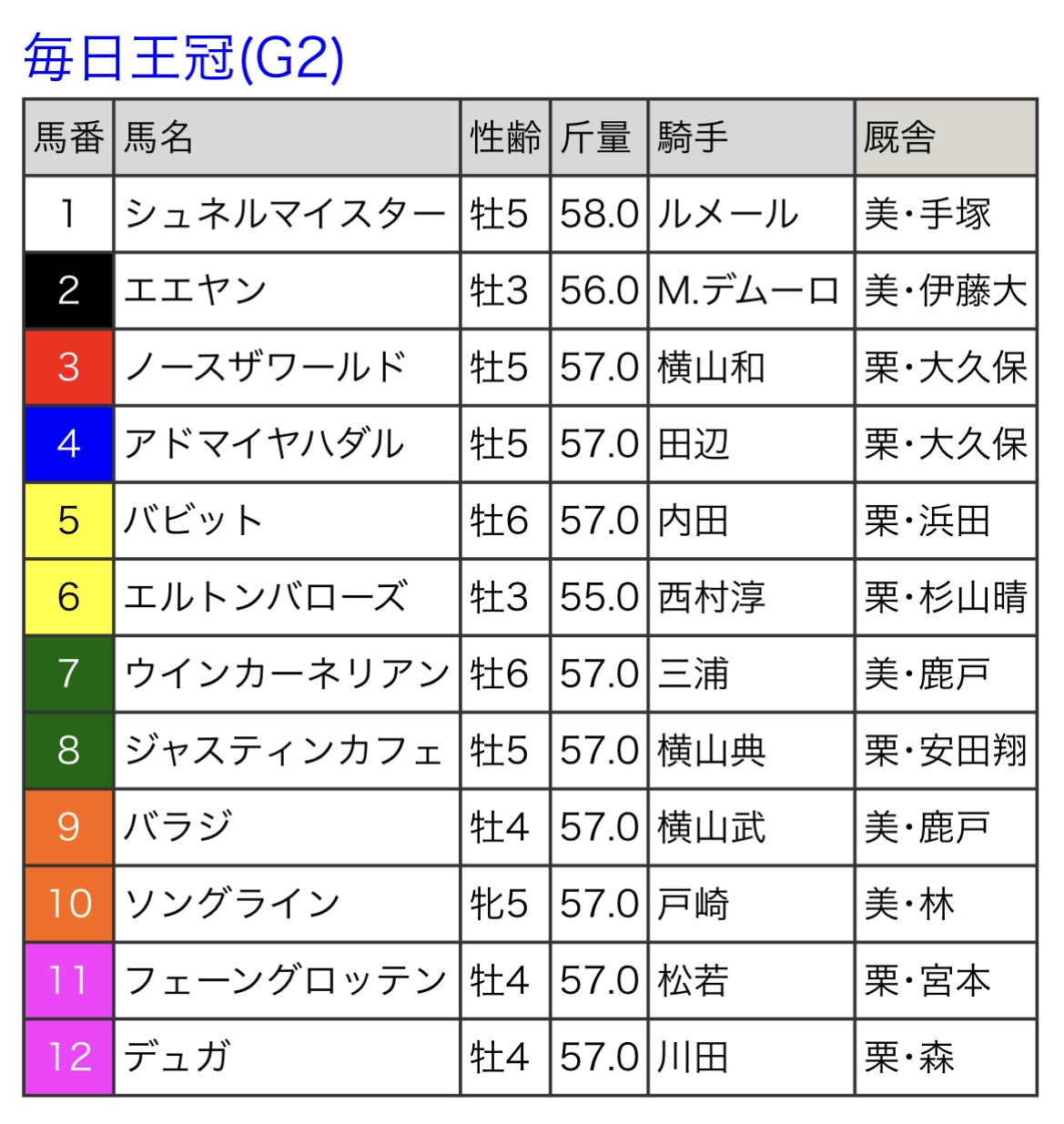 毎日王冠(G2)

| 馬番 | 馬名 | 性齢 | 斤量 | 騎手 | 厩舎 |
|---|---|---|---|---|---|
| 1 | シュネルマイスター | 牡5 | 58.0 | ルメール | 美・手塚 |
| 2 | エエヤン | 牡3 | 56.0 | M.デムーロ | 美・伊藤大 |
| 3 | ノースザワールド | 牡5 | 57.0 | 横山和 | 栗・大久保 |
| 4 | アドマイヤハダル | 牡5 | 57.0 | 田辺 | 栗・大久保 |
| 5 | バビット | 牡6 | 57.0 | 内田 | 栗・浜田 |
| 6 | エルトンバローズ | 牡3 | 55.0 | 西村淳 | 栗・杉山晴 |
| 7 | ウインカーネリアン | 牡6 | 57.0 | 三浦 | 美・鹿戸 |
| 8 | ジャスティンカフェ | 牡5 | 57.0 | 横山典 | 栗・安田翔 |
| 9 | バラジ | 牡4 | 57.0 | 横山武 | 美・鹿戸 |
| 10 | ソングライン | 牝5 | 57.0 | 戸崎 | 美・林 |
| 11 | フェーングロッテン | 牡4 | 57.0 | 松若 | 栗・宮本 |
| 12 | デュガ | 牡4 | 57.0 | 川田 | 栗・森 |